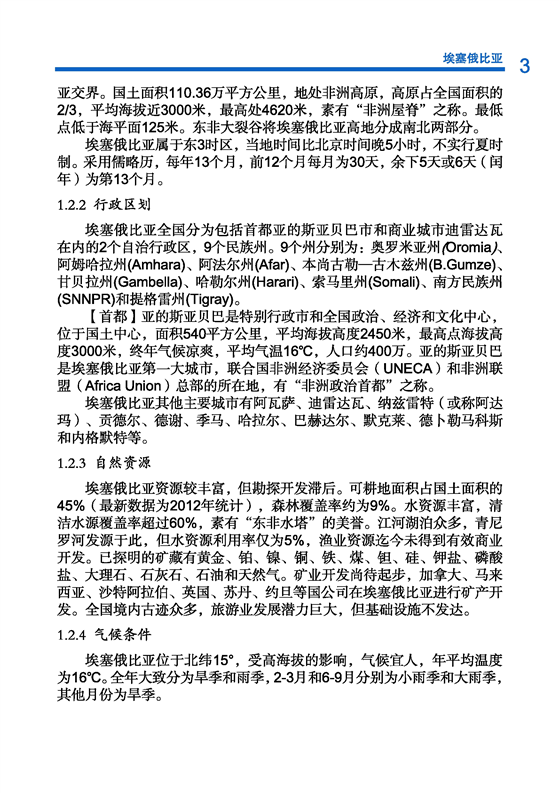 埃塞俄比亚 3

亚交界。国土面积110.36万平方公里，地处非洲高原，高原占全国面积的2/3，平均海拔近3000米，最高处4620米，素有“非洲屋脊”之称。最低点低于海平面125米。东非大裂谷将埃塞俄比亚高地分成南北两部分。

埃塞俄比亚属于东3时区，当地时间比北京时间晚5小时，不实行夏时制。采用儒略历，每年13个月，前12个月每月为30天，余下5天或6天（闰年）为第13个月。

1.2.2 行政区划

埃塞俄比亚全国分为包括首都亚的斯亚贝巴市和商业城市迪雷达瓦在内的2个自治行政区，9个民族州。9个州分别为：奥罗米亚州(Oromia)、阿姆哈拉州(Amhara)、阿法尔州(Afar)、本尚古勒—古木兹州(B.Gumze)、甘贝拉州(Gambella)、哈勒尔州(Harari)、索马里州(Somali)、南方民族州(SNNPR)和提格雷州(Tigray)。

【首都】亚的斯亚贝巴是特别行政市和全国政治、经济和文化中心，位于国土中心，面积540平方公里，平均海拔高度2450米，最高点海拔高度3000米，终年气候凉爽，平均气温16℃，人口约400万。亚的斯亚贝巴是埃塞俄比亚第一大城市，联合国非洲经济委员会（UNECA）和非洲联盟（Africa Union）总部的所在地，有“非洲政治首都”之称。

埃塞俄比亚其他主要城市有阿瓦萨、迪雷达瓦、纳兹雷特（或称阿达玛）、贡德尔、德谢、季马、哈拉尔、巴赫达尔、默克莱、德卜勒马科斯和内格默特等。

1.2.3 自然资源

埃塞俄比亚资源较丰富，但勘探开发滞后。可耕地面积占国土面积的45%（最新数据为2012年统计），森林覆盖率约为9%。水资源丰富，清洁水源覆盖率超过60%，素有“东非水塔”的美誉。江河湖泊众多，青尼罗河发源于此，但水资源利用率仅为5%，渔业资源迄今未得到有效商业开发。已探明的矿藏有黄金、铂、镍、铜、铁、煤、钽、硅、钾盐、磷酸盐、大理石、石灰石、石油和天然气。矿业开发尚待起步，加拿大、马来西亚、沙特阿拉伯、英国、苏丹、约旦等国公司在埃塞俄比亚进行矿产开发。全国境内古迹众多，旅游业发展潜力巨大，但基础设施不发达。

1.2.4 气候条件

埃塞俄比亚位于北纬15°，受高海拔的影响，气候宜人，年平均温度为16℃。全年大致分为旱季和雨季，2-3月和6-9月分别为小雨季和大雨季，其他月份为旱季。